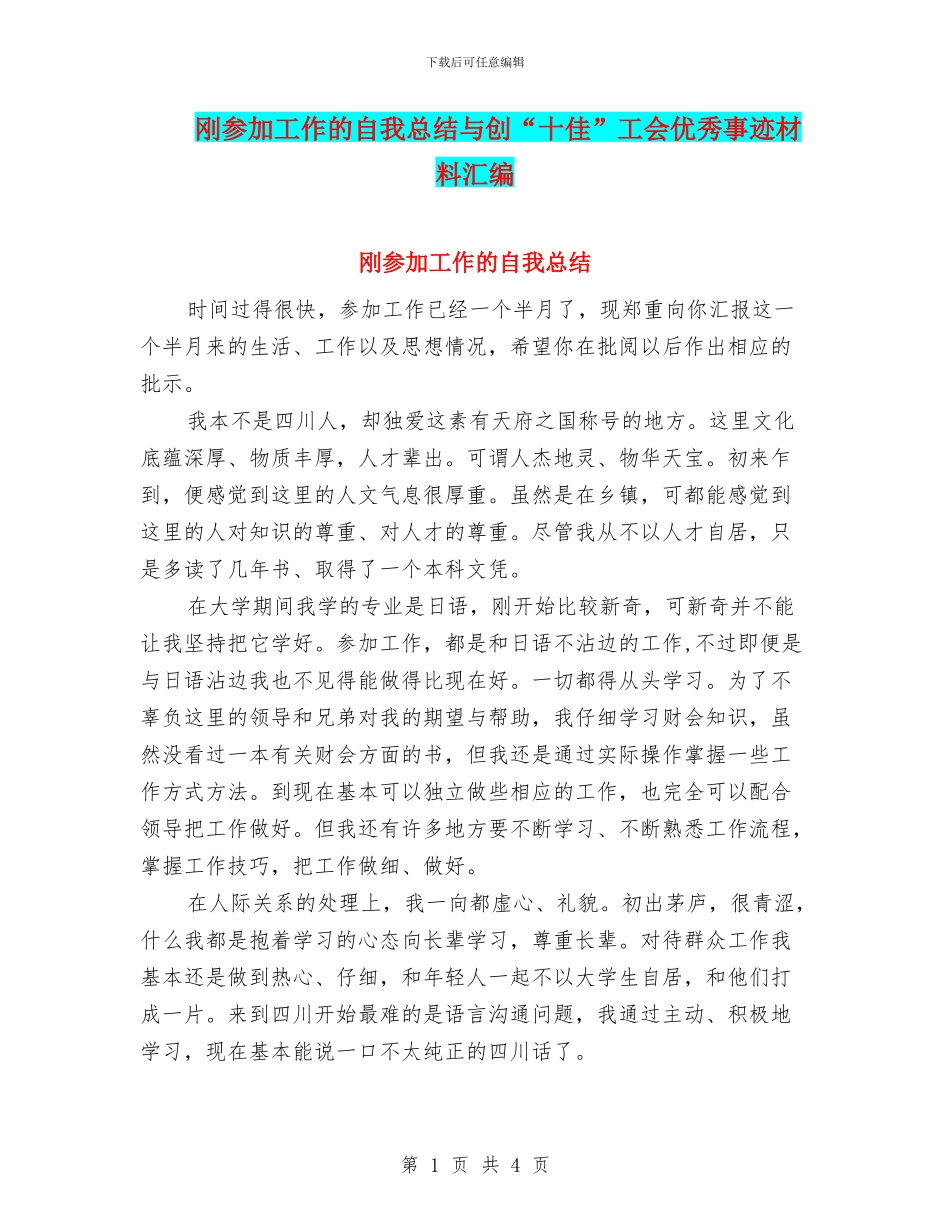 下载后可任意编辑

刚参加工作的自我总结与创“十佳”工会优秀事迹材料汇编

刚参加工作的自我总结

时间过得很快，参加工作已经一个半月了，现郑重向你汇报这一个半月来的生活、工作以及思想情况，希望你在批阅以后作出相应的批示。

我本不是四川人，却独爱这素有天府之国称号的地方。这里文化底蕴深厚、物质丰厚，人才辈出。可谓人杰地灵、物华天宝。初来乍到，便感觉到这里的人文气息很厚重。虽然是在乡镇，可都能感觉到这里的人对知识的尊重、对人才的尊重。尽管我从不以人才自居，只是多读了几年书、取得了一个本科文凭。

在大学期间我学的专业是日语，刚开始比较新奇，可新奇并不能让我坚持把它学好。参加工作，都是和日语不沾边的工作，不过即便是与日语沾边我也不见得能做得比现在好。一切都得从头学习。为了不辜负这里的领导和兄弟对我的期望与帮助，我仔细学习财会知识，虽然没看过一本有关财会方面的书，但我还是通过实际操作掌握一些工作方式方法。到现在基本可以独立做些相应的工作，也完全可以配合领导把工作做好。但我还有许多地方要不断学习、不断熟悉工作流程，掌握工作技巧，把工作做细、做好。

在人际关系的处理上，我一向都虚心、礼貌。初出茅庐，很青涩，什么我都是抱着学习的心态向长辈学习，尊重长辈。对待群众工作我基本还是做到热心、仔细，和年轻人一起不以大学生自居，和他们打成一片。来到四川开始最难的是语言沟通问题，我通过主动、积极地学习，现在基本能说一口不太纯正的四川话了。

第 1 页 共 4 页